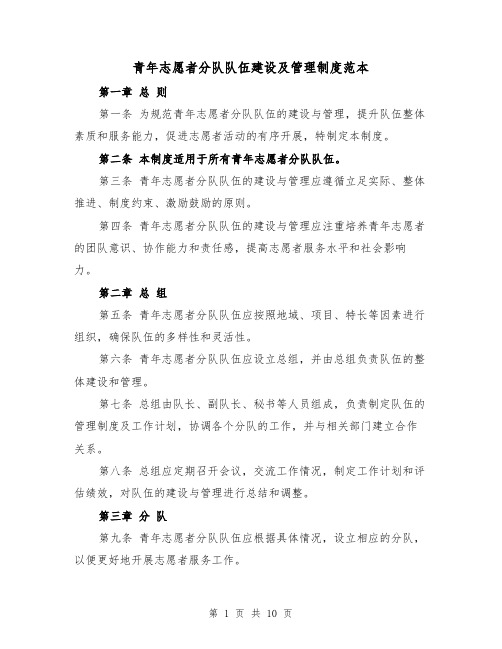 青年志愿者分队队伍建设及管理制度范本

第一章 总 则

第一条 为规范青年志愿者分队队伍的建设与管理，提升队伍整体素质和服务能力，促进志愿者活动的有序开展，特制定本制度。

第二条 本制度适用于所有青年志愿者分队队伍。

第三条 青年志愿者分队队伍的建设与管理应遵循立足实际、整体推进、制度约束、激励鼓励的原则。

第四条 青年志愿者分队队伍的建设与管理应注重培养青年志愿者的团队意识、协作能力和责任感，提高志愿者服务水平和社会影响力。

第二章 总 组

第五条 青年志愿者分队队伍应按照地域、项目、特长等因素进行组织，确保队伍的多样性和灵活性。

第六条 青年志愿者分队队伍应设立总组，并由总组负责队伍的整体建设和管理。

第七条 总组由队长、副队长、秘书等人员组成，负责制定队伍的管理制度及工作计划，协调各个分队的工作，并与相关部门建立合作关系。

第八条 总组应定期召开会议，交流工作情况，制定工作计划和评估绩效，对队伍的建设与管理进行总结和调整。

第三章 分 队

第九条 青年志愿者分队队伍应根据具体情况，设立相应的分队，以便更好地开展志愿者服务工作。

第 1 页 共 10 页